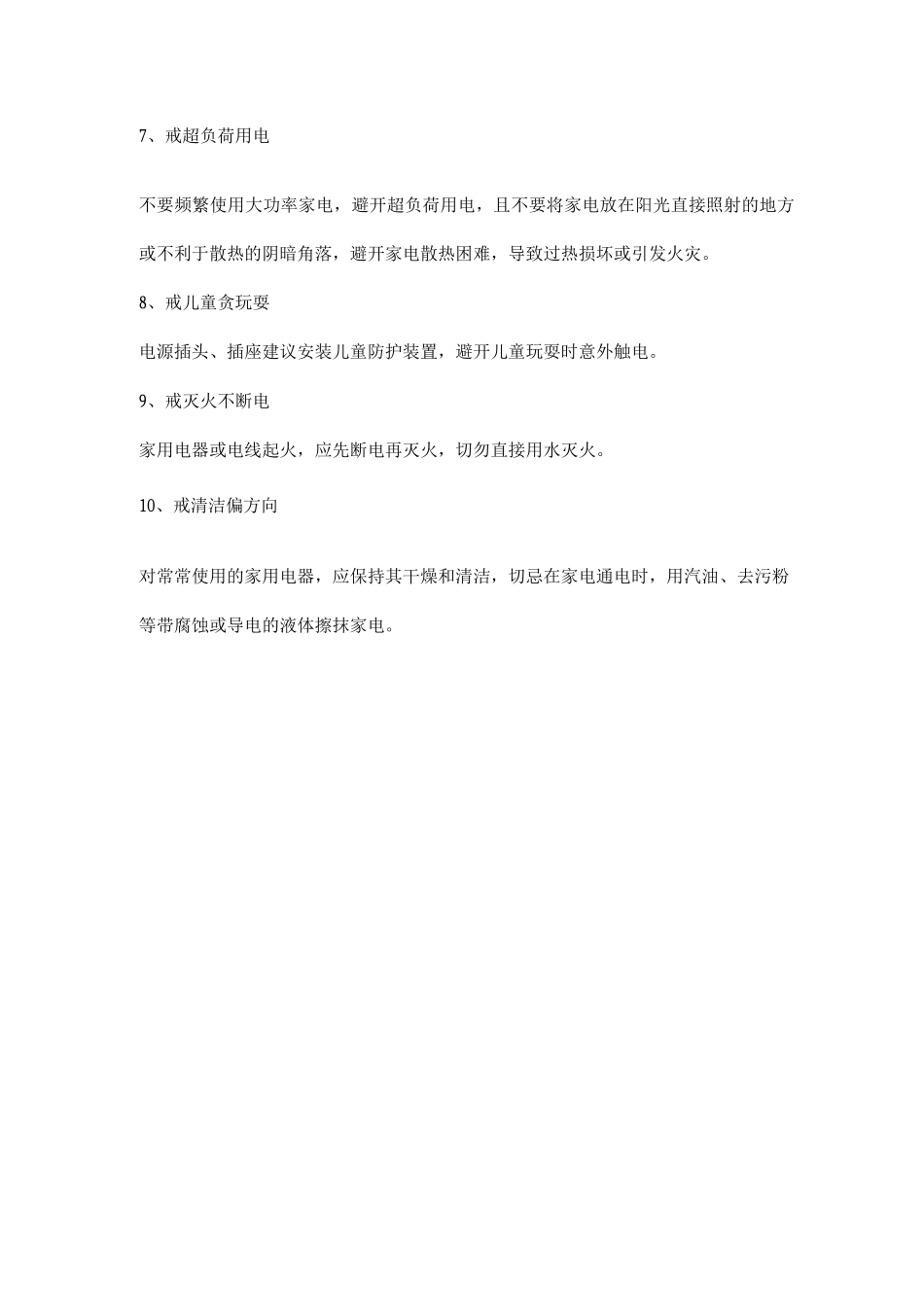 7、戒超负荷用电

不要频繁使用大功率家电，避开超负荷用电，且不要将家电放在阳光直接照射的地方或不利于散热的阴暗角落，避开家电散热困难，导致过热损坏或引发火灾。

8、戒儿童贪玩耍

电源插头、插座建议安装儿童防护装置，避开儿童玩耍时意外触电。

9、戒灭火不断电

家用电器或电线起火，应先断电再灭火，切勿直接用水灭火。

10、戒清洁偏方向

对常常使用的家用电器，应保持其干燥和清洁，切忌在家电通电时，用汽油、去污粉等带腐蚀或导电的液体擦抹家电。